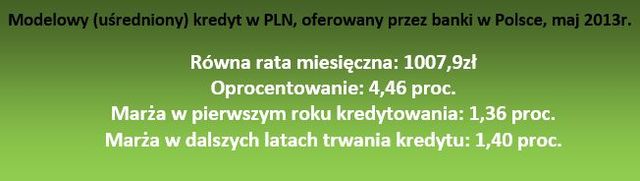 Modelowy (uśredniony) kredyt w PLN, oferowany przez banki w Polsce, maj 2013r.

Równa rata miesięczna: 1007,9zł
Oprocentowanie: 4,46 proc.
Marża w pierwszym roku kredytowania: 1,36 proc.
Marża w dalszych latach trwania kredytu: 1,40 proc.